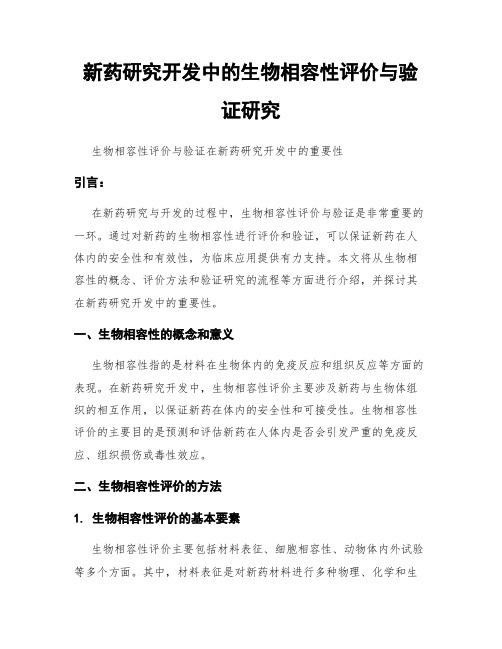 新药研究开发中的生物相容性评价与验证研究

生物相容性评价与验证在新药研究开发中的重要性

引言：

在新药研究与开发的过程中，生物相容性评价与验证是非常重要的一环。通过对新药的生物相容性进行评价和验证，可以保证新药在人体内的安全性和有效性，为临床应用提供有力支持。本文将从生物相容性的概念、评价方法和验证研究的流程等方面进行介绍，并探讨其在新药研究开发中的重要性。

一、生物相容性的概念和意义

生物相容性指的是材料在生物体内的免疫反应和组织反应等方面的表现。在新药研究开发中，生物相容性评价主要涉及新药与生物体组织的相互作用，以保证新药在体内的安全性和可接受性。生物相容性评价的主要目的是预测和评估新药在人体内是否会引发严重的免疫反应、组织损伤或毒性效应。

二、生物相容性评价的方法

1. 生物相容性评价的基本要素

生物相容性评价主要包括材料表征、细胞相容性、动物体内外试验等多个方面。其中，材料表征是对新药材料进行多种物理、化学和生